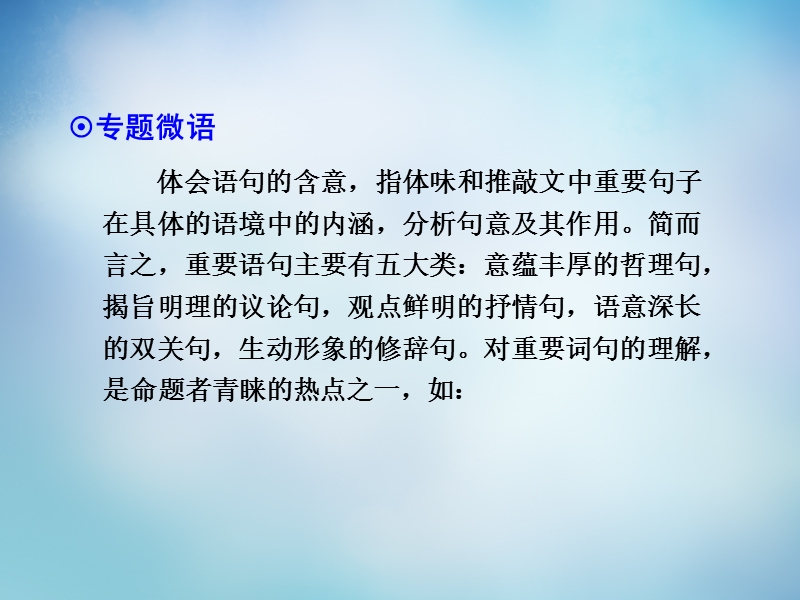 ⊙专题微语

体会语句的含意，指体味和推敲文中重要句子在具体的语境中的内涵，分析句意及其作用。简而言之，重要语句主要有五大类：意蕴丰厚的哲理句，揭旨明理的议论句，观点鲜明的抒情句，语意深长的双关句，生动形象的修辞句。对重要词句的理解，是命题者青睐的热点之一，如：